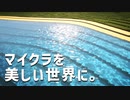 マイクラを
美しい世界に。